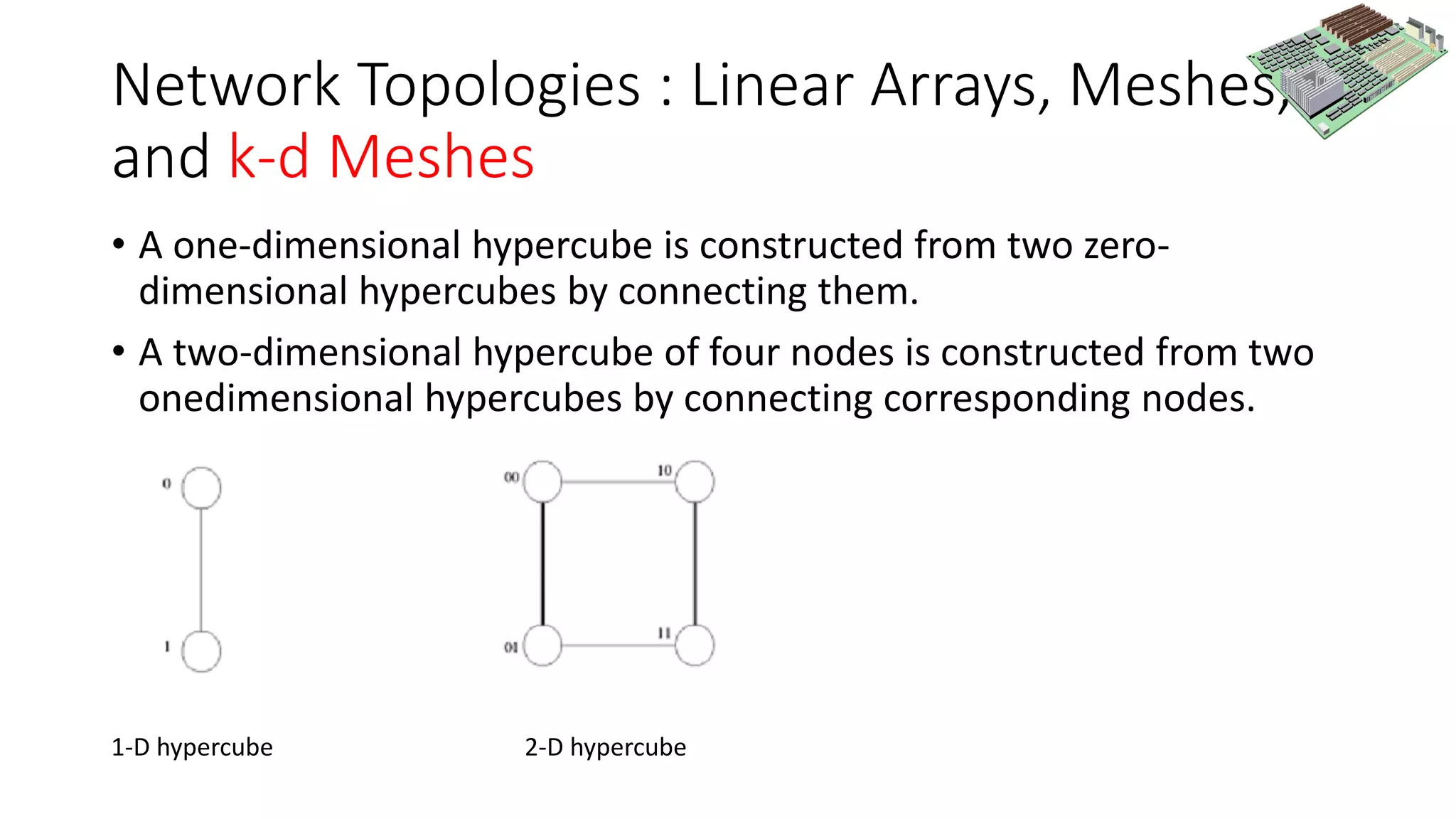 Network Topologies : Linear Arrays, Meshes, and k-d Meshes

• A one-dimensional hypercube is constructed from two zero-dimensional hypercubes by connecting them.

• A two-dimensional hypercube of four nodes is constructed from two onedimensional hypercubes by connecting corresponding nodes.

0

1

00

10

01

11

1-D hypercube

2-D hypercube